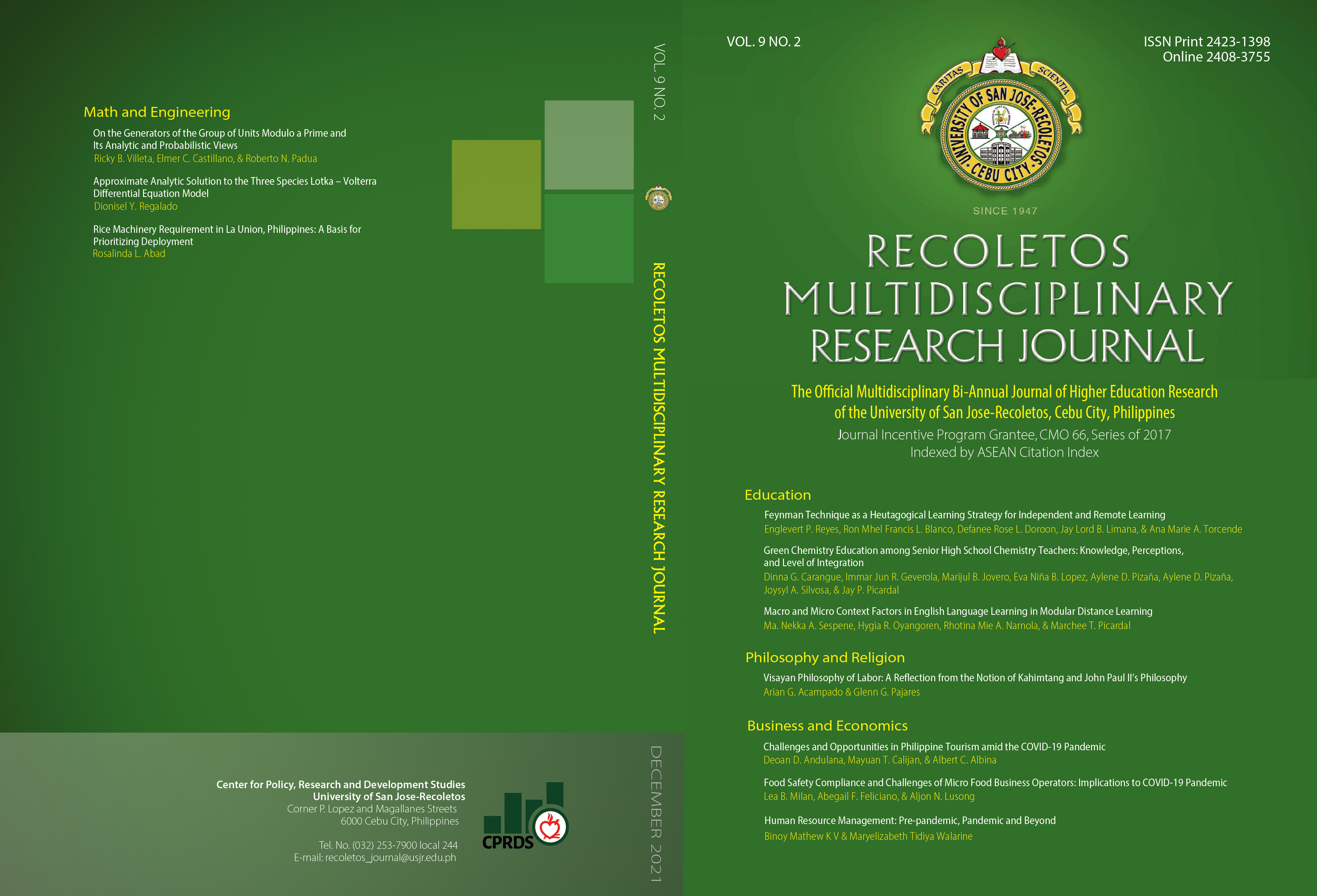 Math and Engineering

On the Generators of the Group of Units Modulo a Prime and Its Analytic and Probabilistic Views
Ricky B. Villeta, Elmer C. Castillano, & Roberto N. Padua

Approximate Analytic Solution to the Three Species Lotka – Volterra Differential Equation Model
Dionisel Y. Regalado

Rice Machinery Requirement in La Union, Philippines: A Basis for Prioritizing Deployment
Rosalinda L. Abad

Center for Policy, Research and Development Studies
University of San Jose-Recoletos
Corner P. Lopez and Magallanes Streets
6000 Cebu City, Philippines

Tel. No. (032) 253-7900 local 244
E-mail: recoletos_journal@usjr.edu.ph

CPRDS

VOL. 9 NO. 2

RECOLETOS MULTIDISCIPLINARY RESEARCH JOURNAL

DECEMBER 2021

VOL. 9 NO. 2

ISSN Print 2423-1398
Online 2408-3755

CARITAS SCIENTIA
UNIVERSITY OF SAN JOSE-RECOLETOS CEBU CITY

SINCE 1947

RECOLETOS MULTIDISCIPLINARY RESEARCH JOURNAL

The Official Multidisciplinary Bi-Annual Journal of Higher Education Research of the University of San Jose-Recoletos, Cebu City, Philippines
Journal Incentive Program Grantee, CMO 66, Series of 2017
Indexed by ASEAN Citation Index

Education

Feynman Technique as a Heutagogical Learning Strategy for Independent and Remote Learning
Englevert P. Reyes, Ron Mhel Francis L. Blanco, Defanee Rose L. Doroon, Jay Lord B. Limana, & Ana Marie A. Torcende

Green Chemistry Education among Senior High School Chemistry Teachers: Knowledge, Perceptions, and Level of Integration
Dinna G. Carangue, Immar Jun R. Geverola, Marijul B. Jovero, Eva Niña B. Lopez, Aylene D. Pizaña, Aylene D. Pizaña, Joysyl A. Silvosa, & Jay P. Picardal

Macro and Micro Context Factors in English Language Learning in Modular Distance Learning
Ma. Nekka A. Sespene, Hygia R. Oyangoren, Rhotina Mie A. Narnola, & Marchee T. Picardal

Philosophy and Religion

Visayan Philosophy of Labor: A Reflection from the Notion of Kahimtang and John Paul II's Philosophy
Arian G. Acampado & Glenn G. Pajares

Business and Economics

Challenges and Opportunities in Philippine Tourism amid the COVID-19 Pandemic
Deoan D. Andulana, Mayuan T. Calijan, & Albert C. Albina

Food Safety Compliance and Challenges of Micro Food Business Operators: Implications to COVID-19 Pandemic
Lea B. Milan, Abegail F. Feliciano, & Aljon N. Lusong

Human Resource Management: Pre-pandemic, Pandemic and Beyond
Binoy Mathew K V & Maryelizabeth Tidiya Walarine